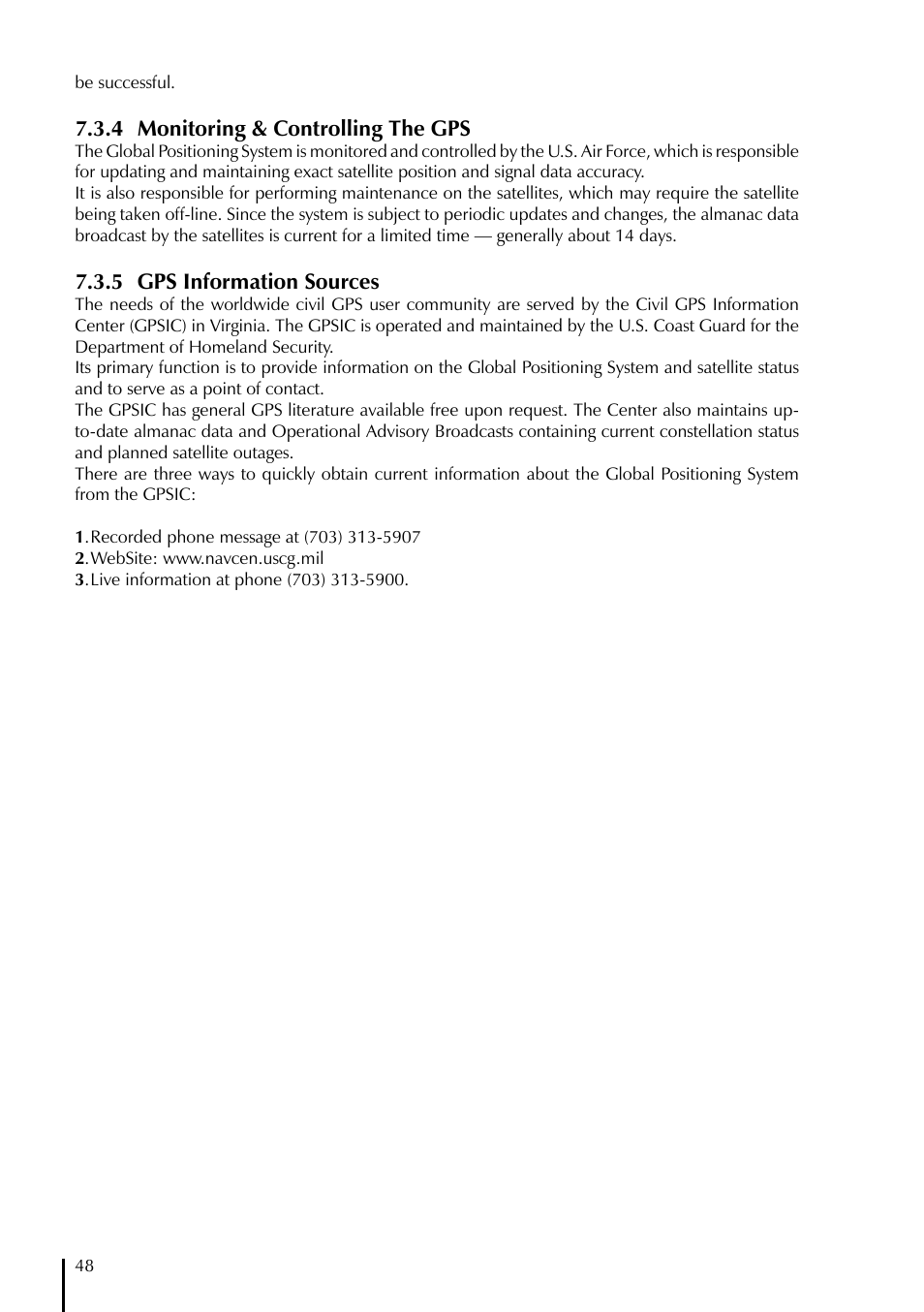 be successful.

7.3.4 Monitoring & Controlling The GPS
The Global Positioning System is monitored and controlled by the U.S. Air Force, which is responsible for updating and maintaining exact satellite position and signal data accuracy.
It is also responsible for performing maintenance on the satellites, which may require the satellite being taken off-line. Since the system is subject to periodic updates and changes, the almanac data broadcast by the satellites is current for a limited time — generally about 14 days.

7.3.5 GPS Information Sources
The needs of the worldwide civil GPS user community are served by the Civil GPS Information Center (GPSIC) in Virginia. The GPSIC is operated and maintained by the U.S. Coast Guard for the Department of Homeland Security.
Its primary function is to provide information on the Global Positioning System and satellite status and to serve as a point of contact.
The GPSIC has general GPS literature available free upon request. The Center also maintains up-to-date almanac data and Operational Advisory Broadcasts containing current constellation status and planned satellite outages.
There are three ways to quickly obtain current information about the Global Positioning System from the GPSIC:

1. Recorded phone message at (703) 313-5907
2. WebSite: www.navcen.uscg.mil
3. Live information at phone (703) 313-5900.

48